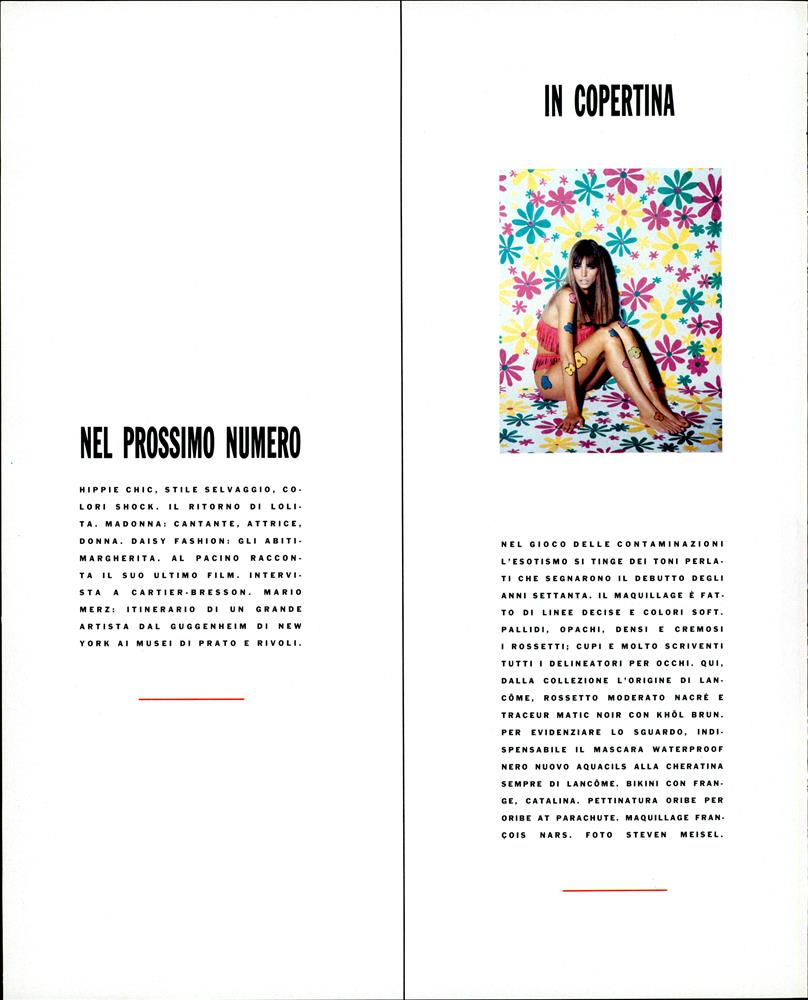 NEL PROSSIMO NUMERO

HIPPIE CHIC, STILE SELVAGGIO, COLORI SHOCK. IL RITORNO DI LOLITA. MADONNA: CANTANTE, ATTRICE, DONNA. DAISY FASHION: GLI ABITI-MARGHERITA. AL PACINO RACCONTA IL SUO ULTIMO FILM. INTERVISTA A CARTIER-BRESSON. MARIO MERZ: ITINERARIO DI UN GRANDE ARTISTA DAL GUGGENHEIM DI NEW YORK AI MUSEI DI PRATO E RIVOLI.

IN COPERTINA

NEL GIOCO DELLE CONTAMINAZIONI L'ESOTISMO SI TINGE DEI TONI PERLATI CHE SEGNARONO IL DEBUTTO DEGLI ANNI SETTANTA. IL MAQUILLAGE È FATTO DI LINEE DECISE E COLORI SOFT. PALLIDI, OPACHI, DENSI E CREMOSI I ROSSETTI; CUPI E MOLTO SCRIVENTI TUTTI I DELINEATORI PER OCCHI. QUI, DALLA COLLEZIONE L'ORIGINE DI LANCÔME, ROSSETTO MODERATO NACRÉ E TRACEUR MATIC NOIR CON KHÔL BRUN. PER EVIDENZIARE LO SGUARDO, INDISPENSABILE IL MASCARA WATERPROOF NERO NUOVO AQUACILS ALLA CHERATINA SEMPRE DI LANCÔME. BIKINI CON FRANGE, CATALINA. PETTINATURA ORIBE PER ORIBE AT PARACHUTE. MAQUILLAGE FRANÇOIS NARS. FOTO STEVEN MEISEL.